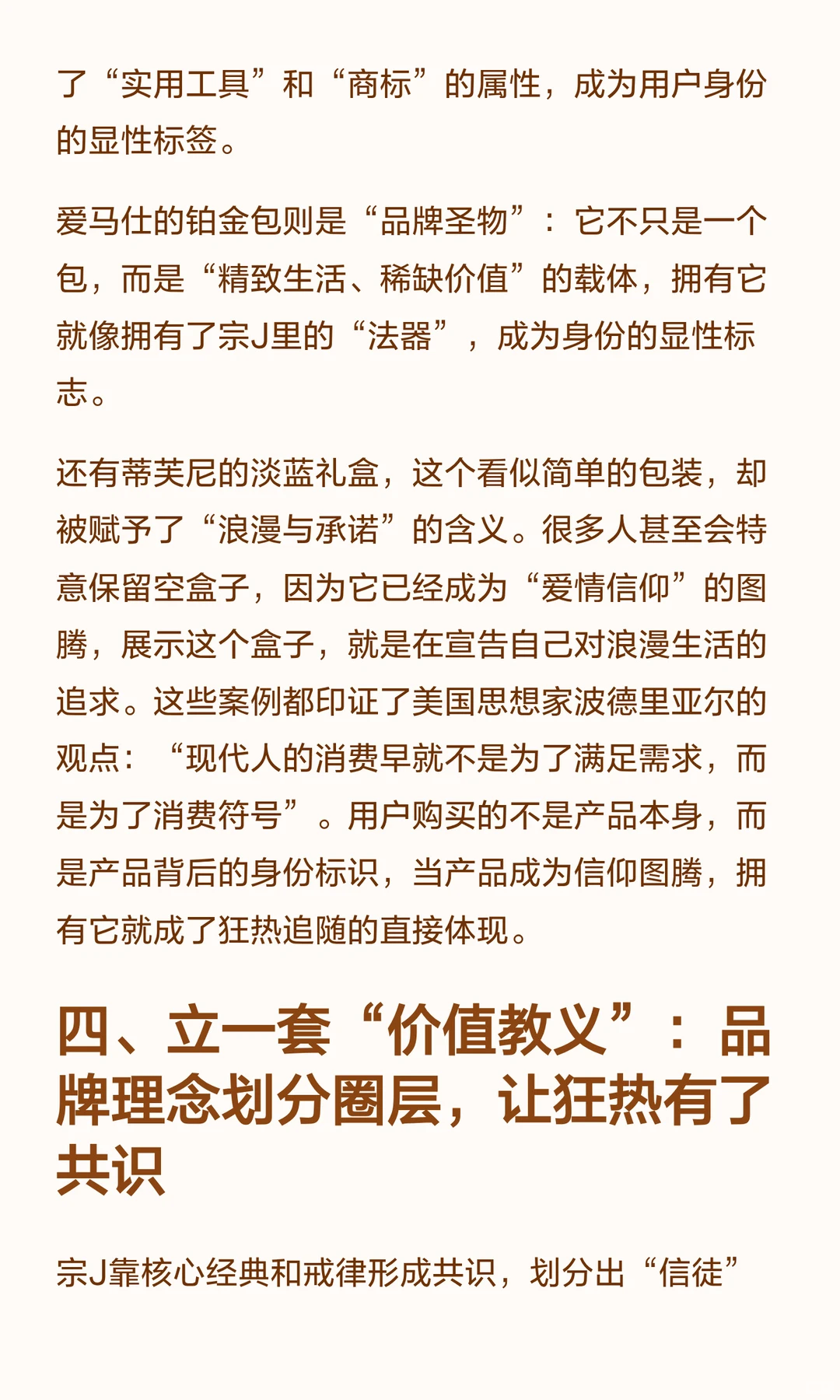 了“实用工具”和“商标”的属性，成为用户身份的显性标签。

爱马仕的铂金包则是“品牌圣物”：它不只是一个包，而是“精致生活、稀缺价值”的载体，拥有它就像拥有了宗J里的“法器”，成为身份的显性标志。

还有蒂芙尼的淡蓝礼盒，这个看似简单的包装，却被赋予了“浪漫与承诺”的含义。很多人甚至会特意保留空盒子，因为它已经成为“爱情信仰”的图腾，展示这个盒子，就是在宣告自己对浪漫生活的追求。这些案例都印证了美国思想家波德里亚尔的观点：“现代人的消费早就不是为了满足需求，而是为了消费符号”。用户购买的不是产品本身，而是产品背后的身份标识，当产品成为信仰图腾，拥有它就成了狂热追随的直接体现。

四、立一套“价值教义”：品牌理念划分圈层，让狂热有了共识

宗J靠核心经典和戒律形成共识，划分出“信徒”